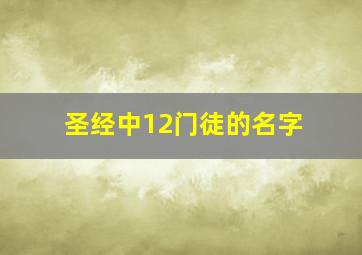 圣经中12门徒的名字